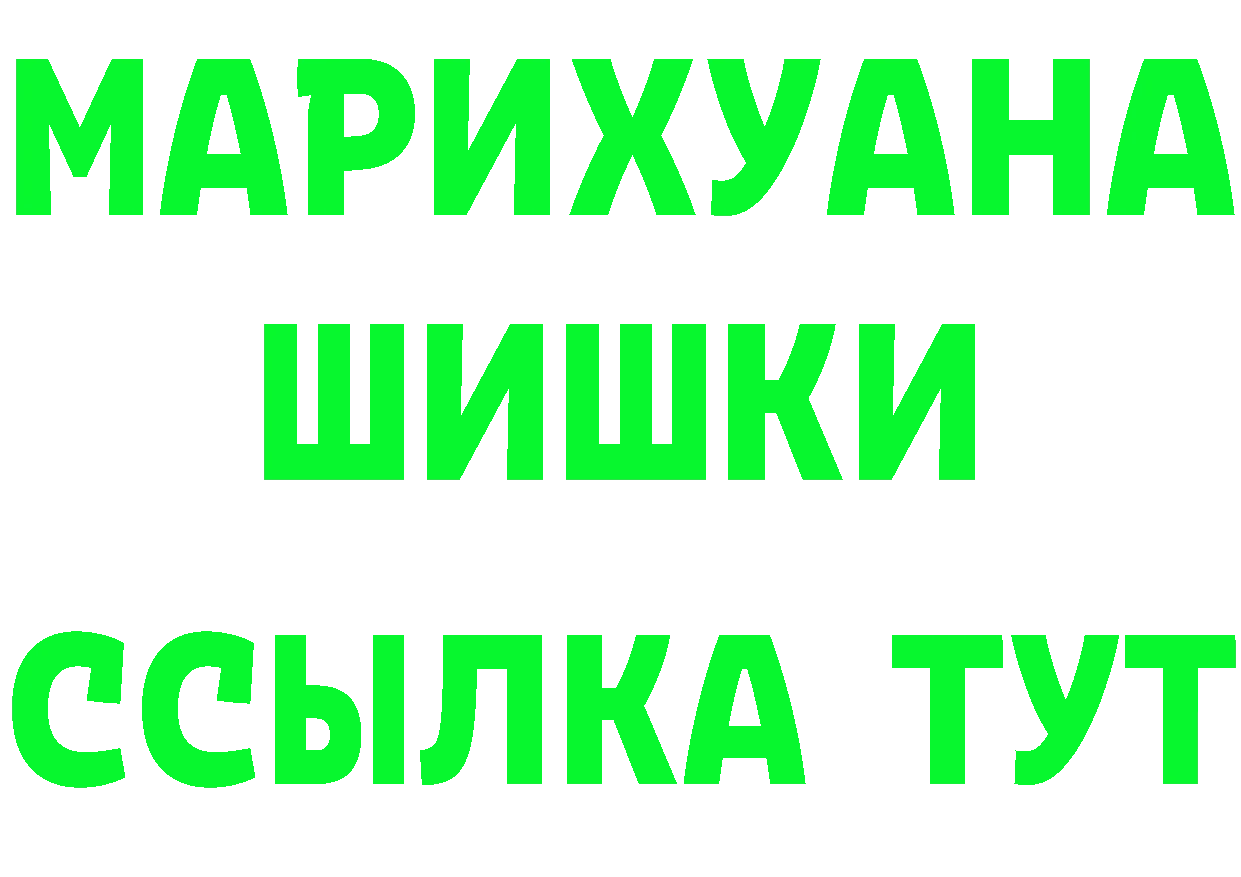 МАРИХУАНА
ШИШКИ
ССЫЛКА ТУТ